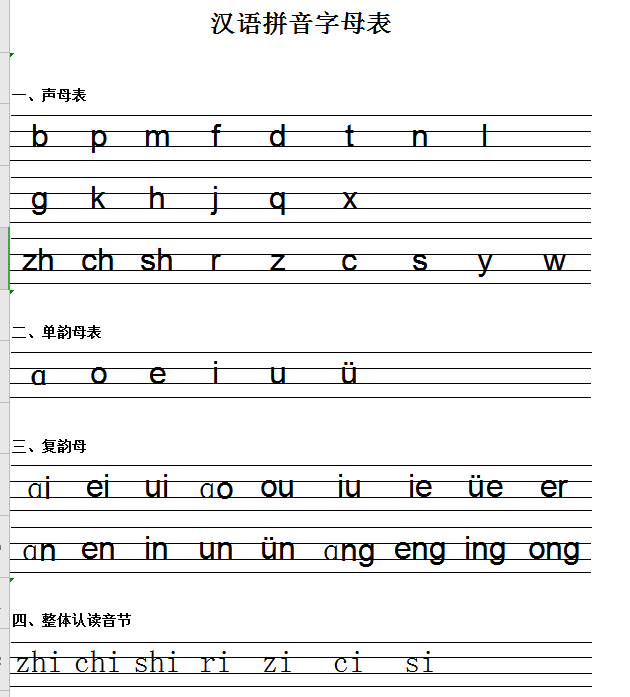 汉语拼音字母表

一、声母表

b p m f d t n l

g k h j q x

zh ch sh r z c s y w

二、单韵母表

ɑ o e i u ü

三、复韵母

ɑi ei ui ɑo ou iu ie üe er

ɑn en in un ün ɑng eng ing ong

四、整体认读音节

zhi chi shi ri zi ci si